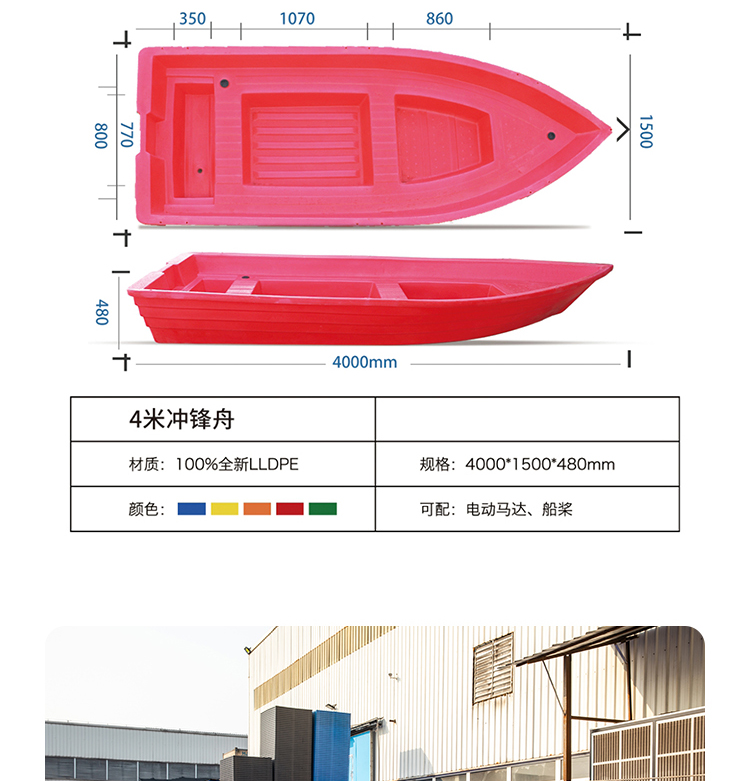 350 1070 860

800 770

1500

480

4000mm

| 4米冲锋舟 | |
|---|---|
| 材质：100%全新LLDPE | 规格：4000*1500*480mm |
| 颜色： | 可配：电动马达、船桨 |